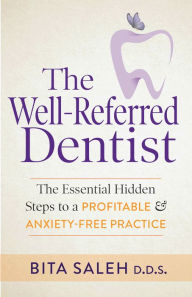 The Well-Referred Dentist

The Essential Hidden Steps to a PROFITABLE & ANXIETY-FREE PRACTICE

BITA SALEH D.D.S.